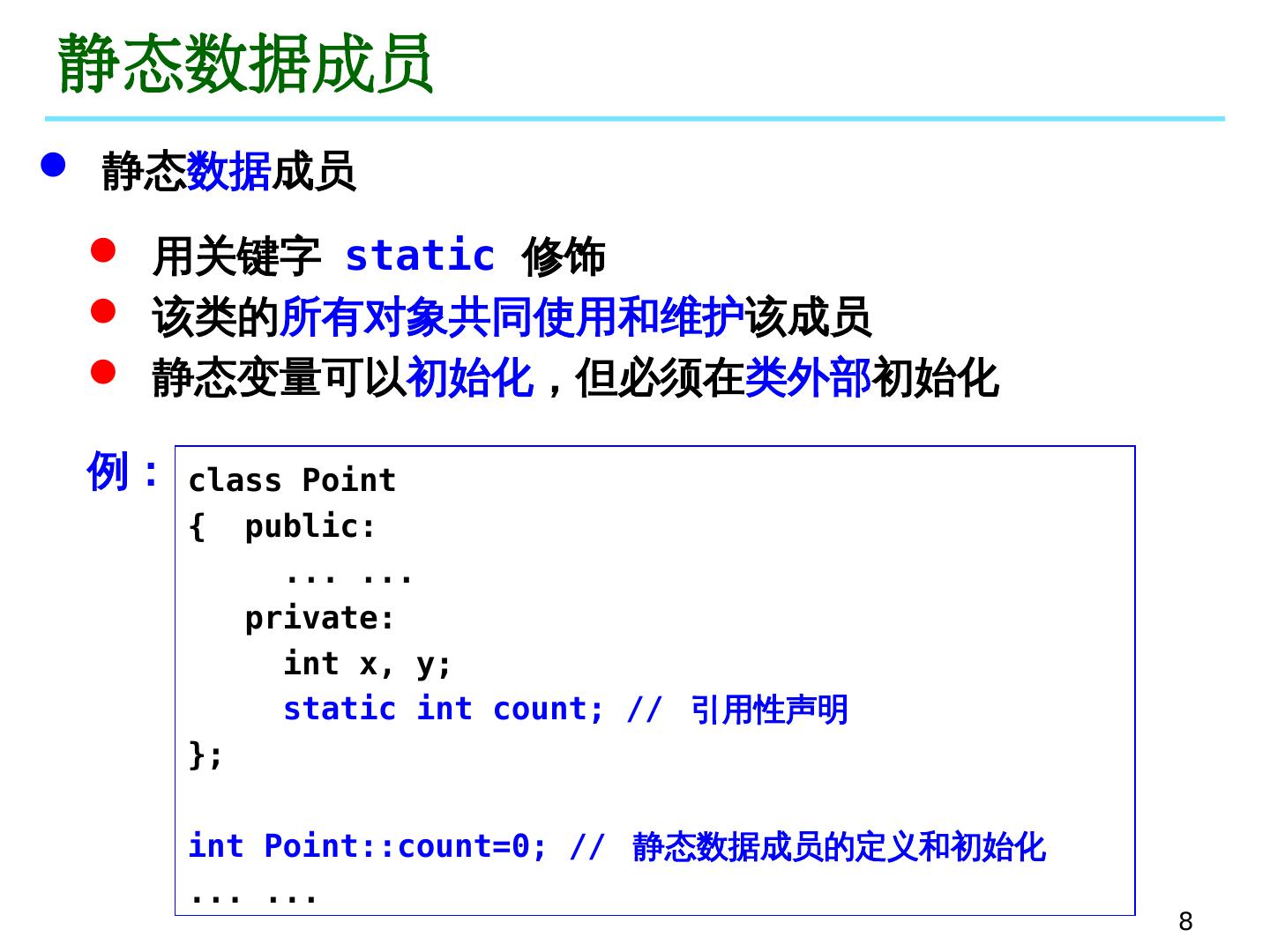 静态数据成员

• 静态数据成员

• 用关键字 static 修饰
• 该类的所有对象共同使用和维护该成员
• 静态变量可以初始化，但必须在类外部初始化

例：

class Point
{  public:
      ... ...
   private:
      int x, y;
      static int count; // 引用性声明
};

int Point::count=0; // 静态数据成员的定义和初始化
... ...

8